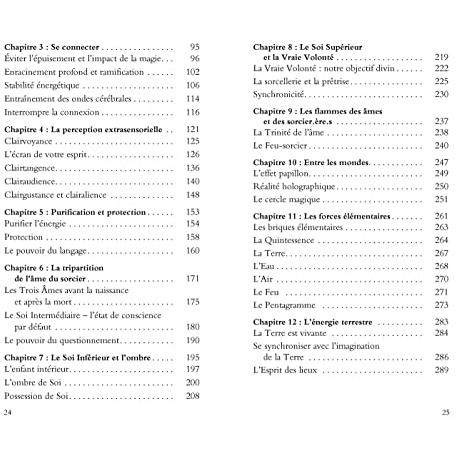 Chapitre 3 : Se connecter 95
Éviter l'épuisement et l'impact de la magie 96
Enracinement profond et ramification 102
Stabilité énergétique 106
Entraînement des ondes cérébrales 114
Interrompre la connexion 116

Chapitre 4 : La perception extrasensorielle 121
Clairvoyance 125
L'écran de votre esprit 126
Clairtangence 136
Clairaudience 140
Clairgustance et clairalience 148

Chapitre 5 : Purification et protection 153
Purifier l'énergie 154
Protection 158
Le pouvoir du langage 160

Chapitre 6 : La tripartition de l'âme du sorcier 171
Les Trois Âmes avant la naissance et après la mort 175
Le Soi Intermédiaire – l'état de conscience par défaut 180
Le pouvoir du questionnement 190

Chapitre 7 : Le Soi Inférieur et l'ombre 195
L'enfant intérieur 197
L'ombre de Soi 200
Possession de Soi 208

24

Chapitre 8 : Le Soi Supérieur et la Vraie Volonté 219
La Vraie Volonté : notre objectif divin 222
La sorcellerie et la prêtrise 225
Synchronicité 230

Chapitre 9 : Les flammes des âmes et des sorcier.ère.s 237
La Trinité de l'âme 238
Le Feu-sorcier 240

Chapitre 10 : Entre les mondes 247
L'effet papillon 249
Réalité holographique 250
Le cercle magique 251

Chapitre 11 : Les forces élémentaires 261
Les briques élémentaires 263
La Quintessence 264
La Terre 267
L'Eau 268
L'Air 270
Le Feu 271
Le Pentagramme 273

Chapitre 12 : L'énergie terrestre 283
La Terre est vivante 284
Se synchroniser avec l'imagination de la Terre 286
L'Esprit des lieux 289

25